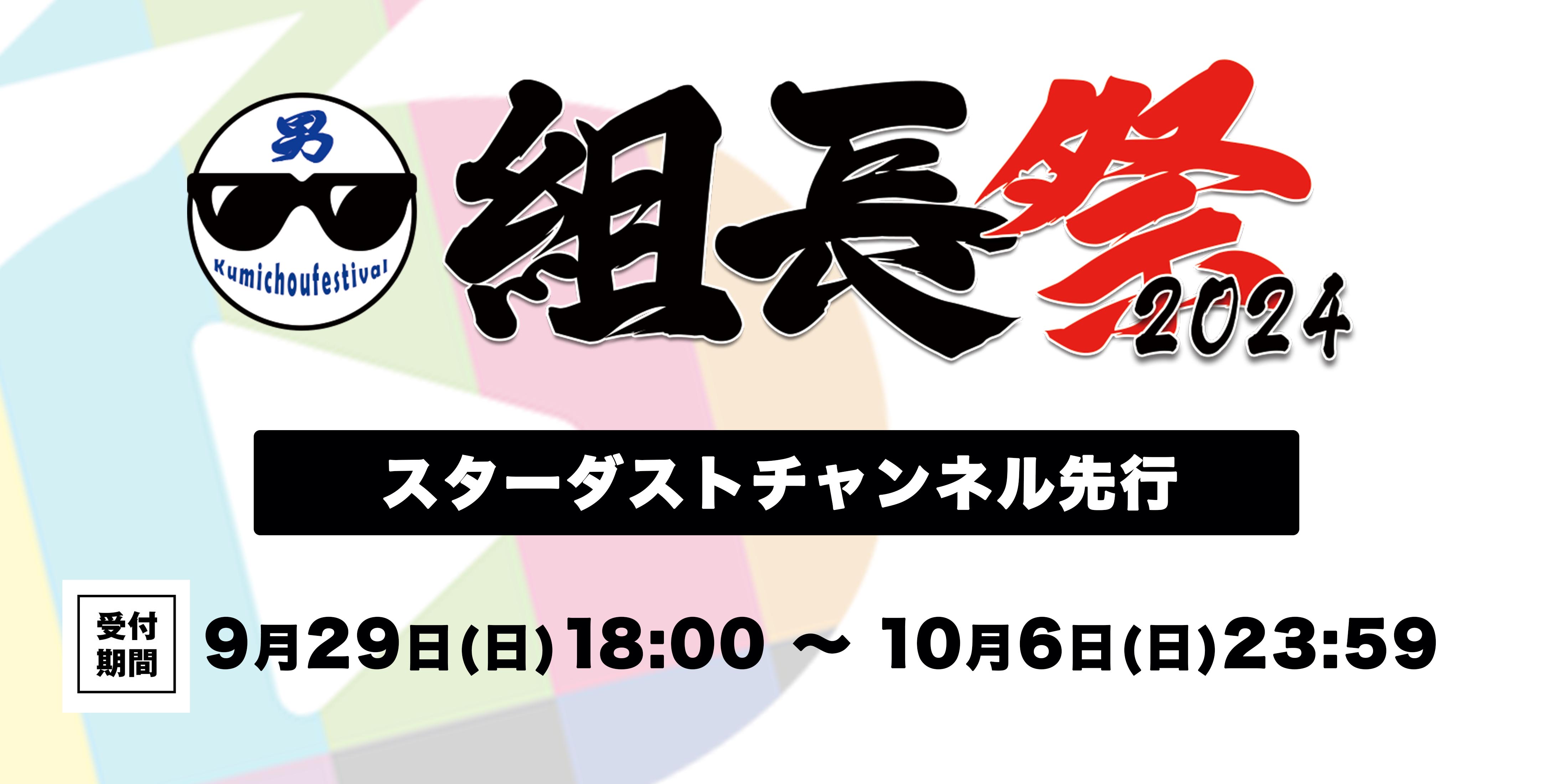 男
Kumichoufestival

組長祭 2024

スターダストチャンネル先行

受付期間 9月29日(日)18:00 ~ 10月6日(日)23:59